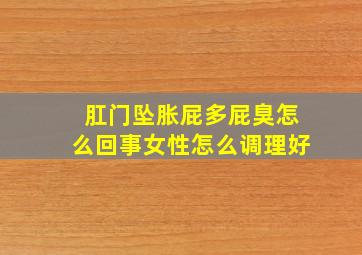 肛门坠胀屁多屁臭怎么回事女性怎么调理好